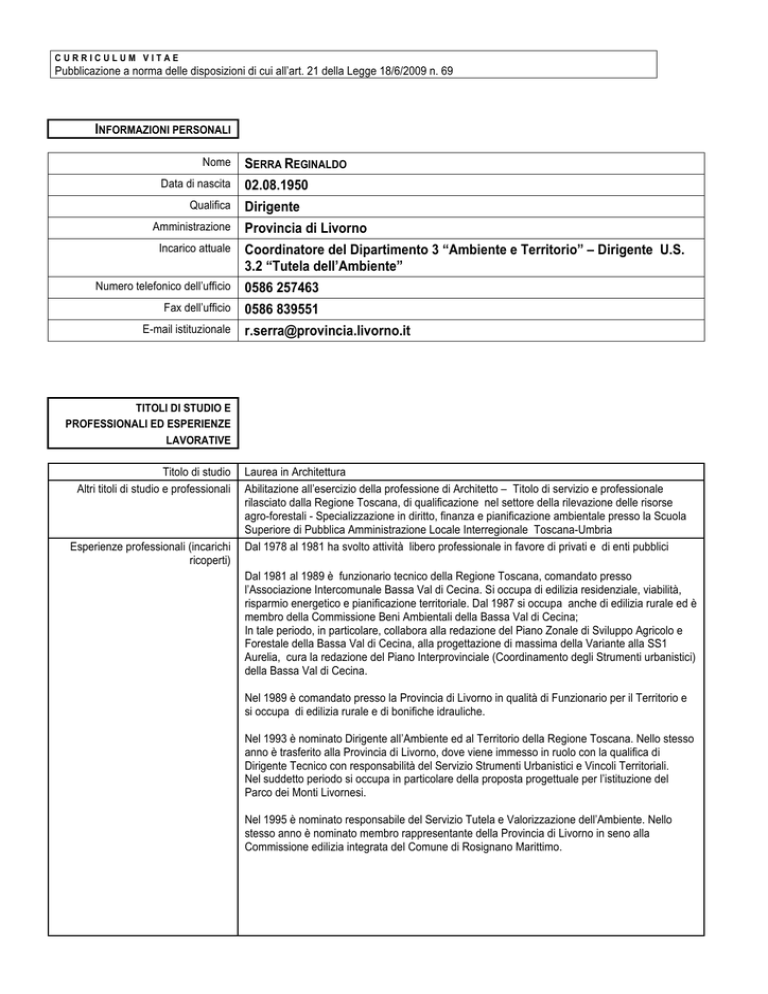 CURRICULUM VITAE
Pubblicazione a norma delle disposizioni di cui all'art. 21 della Legge 18/6/2009 n. 69

INFORMAZIONI PERSONALI

| Nome | SERRA REGINALDO |
|---|---|
| Data di nascita | 02.08.1950 |
| Qualifica | Dirigente |
| Amministrazione | Provincia di Livorno |
| Incarico attuale | Coordinatore del Dipartimento 3 "Ambiente e Territorio" – Dirigente U.S. 3.2 "Tutela dell'Ambiente" |
| Numero telefonico dell'ufficio | 0586 257463 |
| Fax dell'ufficio | 0586 839551 |
| E-mail istituzionale | r.serra@provincia.livorno.it |

TITOLI DI STUDIO E PROFESSIONALI ED ESPERIENZE LAVORATIVE

| Titolo di studio | Laurea in Architettura |
|---|---|
| Altri titoli di studio e professionali | Abilitazione all'esercizio della professione di Architetto – Titolo di servizio e professionale rilasciato dalla Regione Toscana, di qualificazione nel settore della rilevazione delle risorse agro-forestali - Specializzazione in diritto, finanza e pianificazione ambientale presso la Scuola Superiore di Pubblica Amministrazione Locale Interregionale Toscana-Umbria |
| Esperienze professionali (incarichi ricoperti) | Dal 1978 al 1981 ha svolto attività libero professionale in favore di privati e di enti pubblici<br><br>Dal 1981 al 1989 è funzionario tecnico della Regione Toscana, comandato presso l'Associazione Intercomunale Bassa Val di Cecina. Si occupa di edilizia residenziale, viabilità, risparmio energetico e pianificazione territoriale. Dal 1987 si occupa anche di edilizia rurale ed è membro della Commissione Beni Ambientali della Bassa Val di Cecina;<br>In tale periodo, in particolare, collabora alla redazione del Piano Zonale di Sviluppo Agricolo e Forestale della Bassa Val di Cecina, alla progettazione di massima della Variante alla SS1 Aurelia, cura la redazione del Piano Interprovinciale (Coordinamento degli Strumenti urbanistici) della Bassa Val di Cecina.<br><br>Nel 1989 è comandato presso la Provincia di Livorno in qualità di Funzionario per il Territorio e si occupa di edilizia rurale e di bonifiche idrauliche.<br><br>Nel 1993 è nominato Dirigente all'Ambiente ed al Territorio della Regione Toscana. Nello stesso anno è trasferito alla Provincia di Livorno, dove viene immesso in ruolo con la qualifica di Dirigente Tecnico con responsabilità del Servizio Strumenti Urbanistici e Vincoli Territoriali.<br>Nel suddetto periodo si occupa in particolare della proposta progettuale per l'istituzione del Parco dei Monti Livornesi.<br><br>Nel 1995 è nominato responsabile del Servizio Tutela e Valorizzazione dell'Ambiente. Nello stesso anno è nominato membro rappresentante della Provincia di Livorno in seno alla Commissione edilizia integrata del Comune di Rosignano Marittimo. |